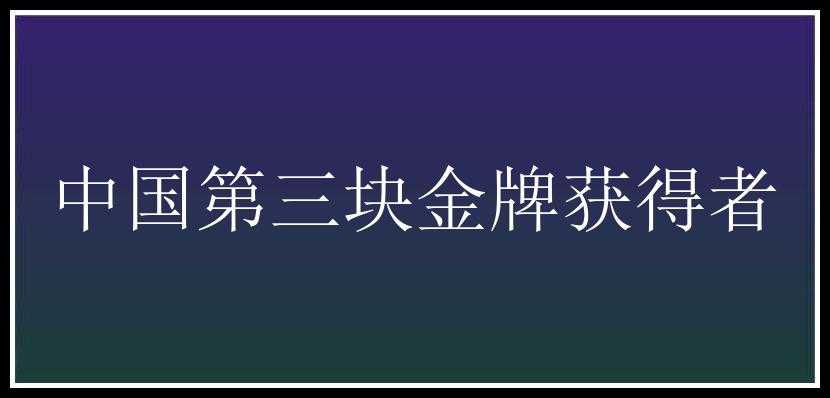 中国第三块金牌获得者